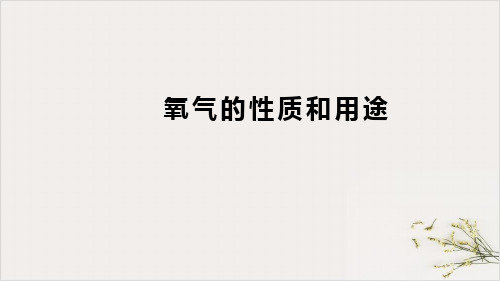 氧气的性质和用途